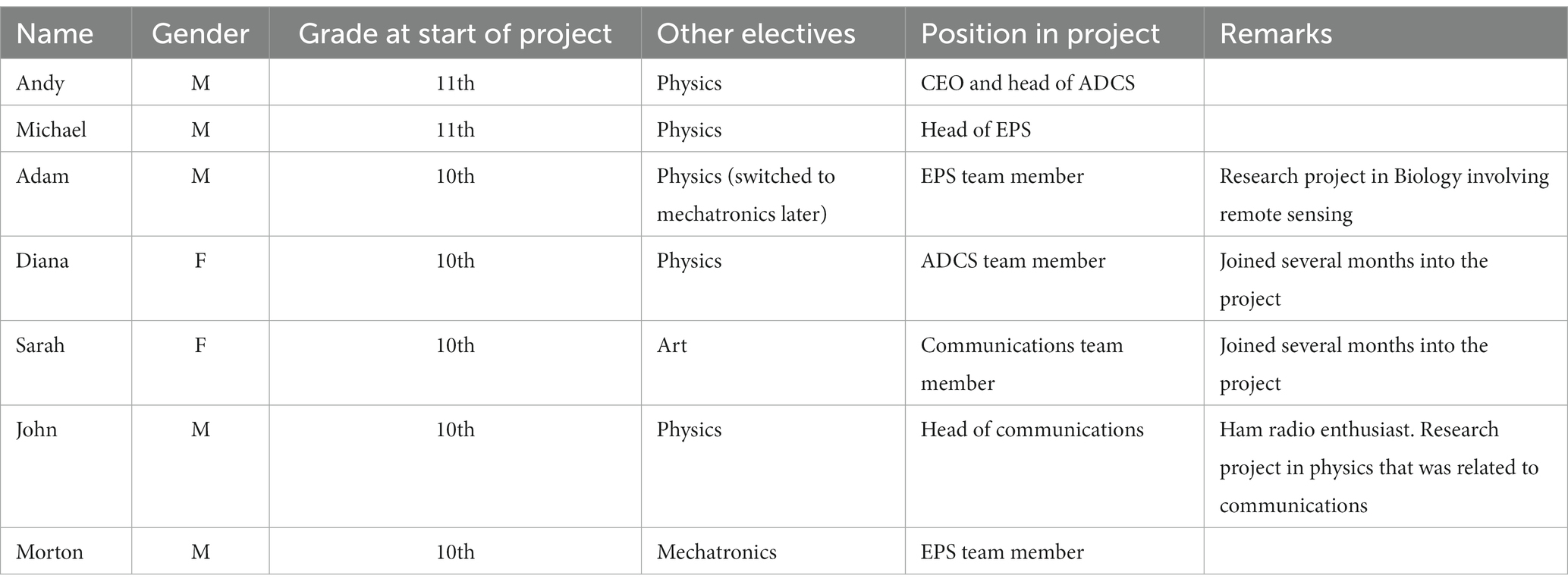 | Name | Gender | Grade at start of project | Other electives | Position in project | Remarks |
|---|---|---|---|---|---|
| Andy | M | 11th | Physics | CEO and head of ADCS | |
| Michael | M | 11th | Physics | Head of EPS | |
| Adam | M | 10th | Physics (switched to mechatronics later) | EPS team member | Research project in Biology involving remote sensing |
| Diana | F | 10th | Physics | ADCS team member | Joined several months into the project |
| Sarah | F | 10th | Art | Communications team member | Joined several months into the project |
| John | M | 10th | Physics | Head of communications | Ham radio enthusiast. Research project in physics that was related to communications |
| Morton | M | 10th | Mechatronics | EPS team member | |